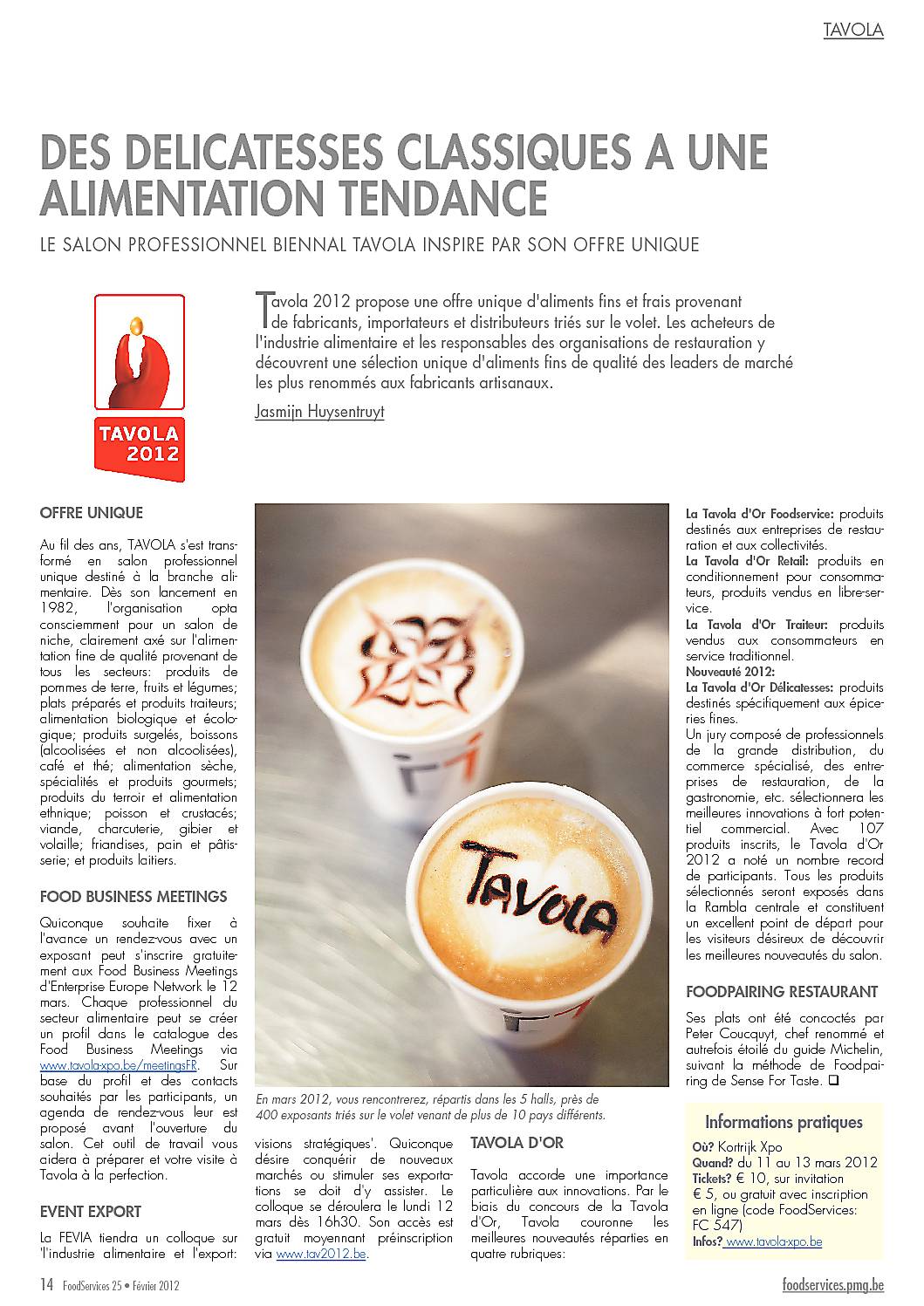 TAVOLA

DES DELICATESSES CLASSIQUES A UNE ALIMENTATION TENDANCE

LE SALON PROFESSIONNEL BIENNAL TAVOLA INSPIRE PAR SON OFFRE UNIQUE

TAVOLA 2012

Tavola 2012 propose une offre unique d'aliments fins et frais provenant de fabricants, importateurs et distributeurs triés sur le volet. Les acheteurs de l'industrie alimentaire et les responsables des organisations de restauration y découvrent une sélection unique d'aliments fins de qualité des leaders de marché les plus renommés aux fabricants artisanaux.

Jasmijn Huysentruyt

OFFRE UNIQUE

Au fil des ans, TAVOLA s'est transformé en salon professionnel unique destiné à la branche alimentaire. Dès son lancement en 1982, l'organisation opta consciemment pour un salon de niche, clairement axé sur l'alimentation fine de qualité provenant de tous les secteurs: produits de pommes de terre, fruits et légumes; plats préparés et produits traiteurs; alimentation biologique et écologique; produits surgelés, boissons (alcoolisées et non alcoolisées), café et thé; alimentation sèche, spécialités et produits gourmets; produits du terroir et alimentation ethnique; poisson et crustacés; viande, charcuterie, gibier et volaille; friandises, pain et pâtisserie; et produits laitiers.

FOOD BUSINESS MEETINGS

Quiconque souhaite fixer à l'avance un rendez-vous avec un exposant peut s'inscrire gratuitement aux Food Business Meetings d'Enterprise Europe Network le 12 mars. Chaque professionnel du secteur alimentaire peut se créer un profil dans le catalogue des Food Business Meetings via www.tavola-xpo.be/meetingsFR. Sur base du profil et des contacts souhaités par les participants, un agenda de rendez-vous leur est proposé avant l'ouverture du salon. Cet outil de travail vous aidera à préparer et votre visite à Tavola à la perfection.

EVENT EXPORT

La FEVIA tiendra un colloque sur 'l'industrie alimentaire et l'export: visions stratégiques'. Quiconque désire conquérir de nouveaux marchés ou stimuler ses exportations se doit d'y assister. Le colloque se déroulera le lundi 12 mars dès 16h30. Son accès est gratuit moyennant préinscription via www.tav2012.be.

TAVOLA

En mars 2012, vous rencontrerez, répartis dans les 5 halls, près de 400 exposants triés sur le volet venant de plus de 10 pays différents.

TAVOLA D'OR

Tavola accorde une importance particulière aux innovations. Par le biais du concours de la Tavola d'Or, Tavola couronne les meilleures nouveautés réparties en quatre rubriques:

La Tavola d'Or Foodservice: produits destinés aux entreprises de restauration et aux collectivités.
La Tavola d'Or Retail: produits en conditionnement pour consommateurs, produits vendus en libre-service.
La Tavola d'Or Traiteur: produits vendus aux consommateurs en service traditionnel.
Nouveauté 2012:
La Tavola d'Or Délicatesses: produits destinés spécifiquement aux épiceries fines.
Un jury composé de professionnels de la grande distribution, du commerce spécialisé, des entreprises de restauration, de la gastronomie, etc. sélectionnera les meilleures innovations à fort potentiel commercial. Avec 107 produits inscrits, le Tavola d'Or 2012 a noté un nombre record de participants. Tous les produits sélectionnés seront exposés dans la Rambla centrale et constituent un excellent point de départ pour les visiteurs désireux de découvrir les meilleures nouveautés du salon.

FOODPAIRING RESTAURANT

Ses plats ont été concoctés par Peter Coucquyt, chef renommé et autrefois étoilé du guide Michelin, suivant la méthode de Foodpairing de Sense For Taste. ❑

Informations pratiques
Où? Kortrijk Xpo
Quand? du 11 au 13 mars 2012
Tickets? € 10, sur invitation € 5, ou gratuit avec inscription en ligne (code FoodServices: FC 547)
Infos? www.tavola-xpo.be

14 FoodServices 25 • Février 2012

foodservices.pmg.be